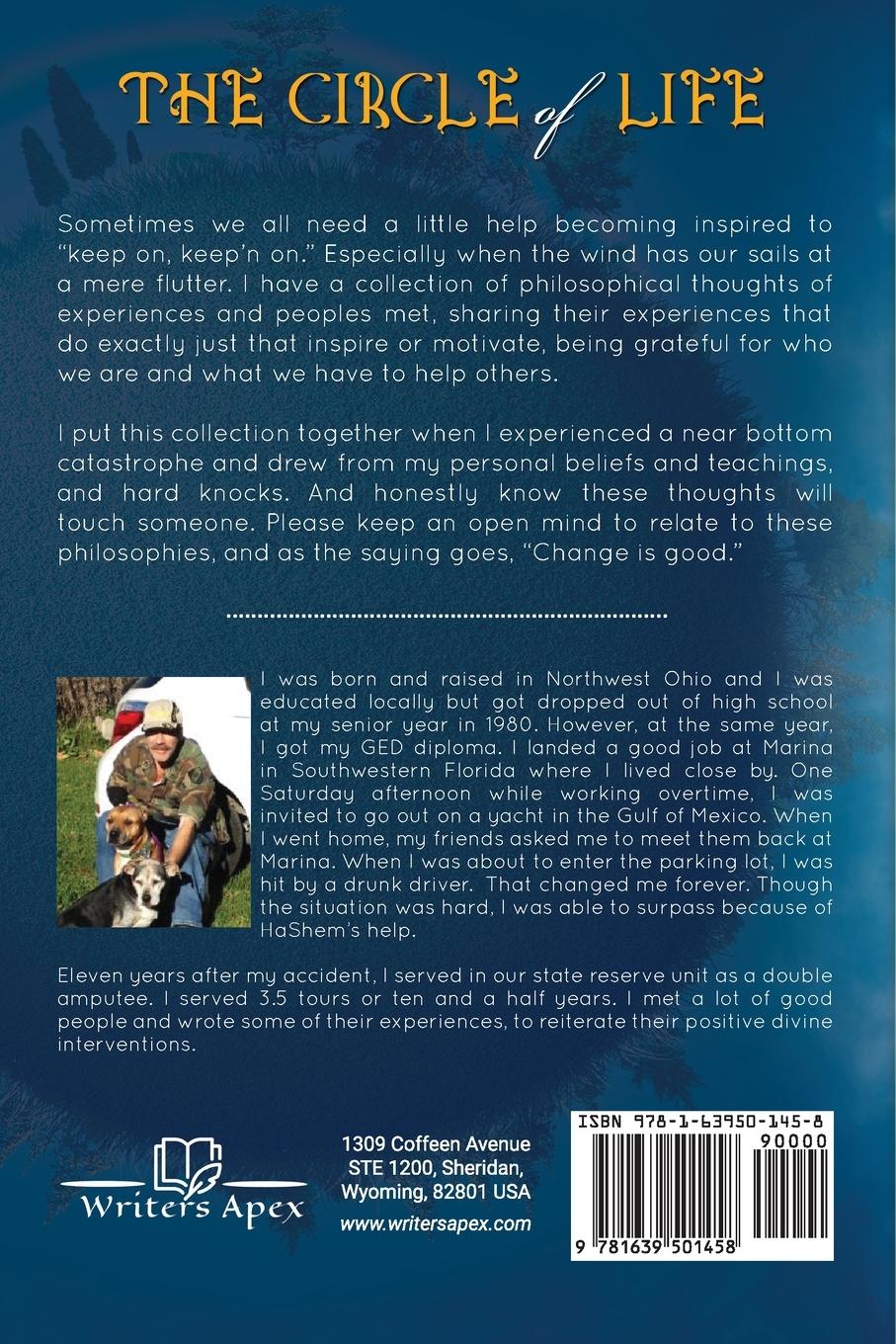 THE CIRCLE of LIFE

Sometimes we all need a little help becoming inspired to "keep on, keep'n on." Especially when the wind has our sails at a mere flutter. I have a collection of philosophical thoughts of experiences and peoples met, sharing their experiences that do exactly just that inspire or motivate, being grateful for who we are and what we have to help others.

I put this collection together when I experienced a near bottom catastrophe and drew from my personal beliefs and teachings, and hard knocks. And honestly know these thoughts will touch someone. Please keep an open mind to relate to these philosophies, and as the saying goes, "Change is good."

I was born and raised in Northwest Ohio and I was educated locally but got dropped out of high school at my senior year in 1980. However, at the same year, I got my GED diploma. I landed a good job at Marina in Southwestern Florida where I lived close by. One Saturday afternoon while working overtime, I was invited to go out on a yacht in the Gulf of Mexico. When I went home, my friends asked me to meet them back at Marina. When I was about to enter the parking lot, I was hit by a drunk driver. That changed me forever. Though the situation was hard, I was able to surpass because of HaShem's help.

Eleven years after my accident, I served in our state reserve unit as a double amputee. I served 3.5 tours or ten and a half years. I met a lot of good people and wrote some of their experiences, to reiterate their positive divine interventions.

Writers Apex

1309 Coffeen Avenue
STE 1200, Sheridan,
Wyoming, 82801 USA
www.writersapex.com

ISBN 978-1-63950-145-8
90000
9 781639 501458